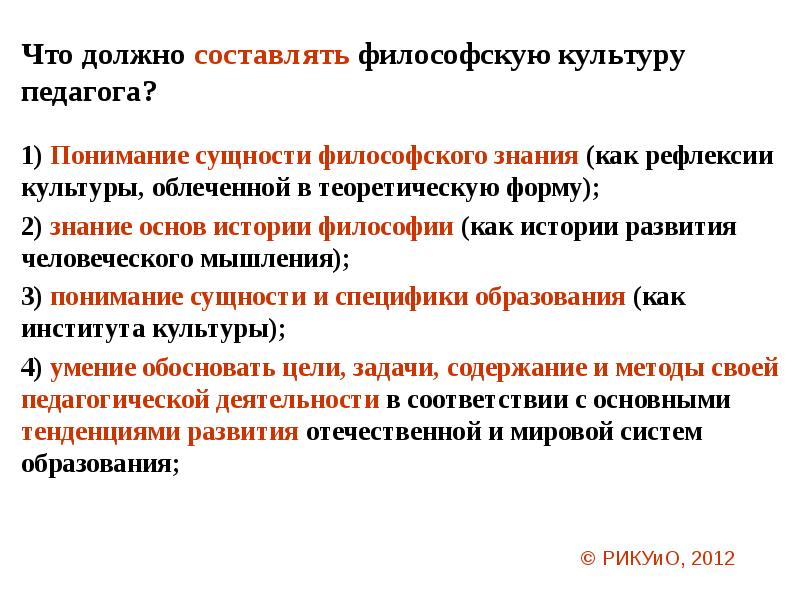 Что должно составлять философскую культуру педагога?

1) Понимание сущности философского знания (как рефлексии культуры, облеченной в теоретическую форму);

2) знание основ истории философии (как истории развития человеческого мышления);

3) понимание сущности и специфики образования (как института культуры);

4) умение обосновать цели, задачи, содержание и методы своей педагогической деятельности в соответствии с основными тенденциями развития отечественной и мировой систем образования;

© РИКУиО, 2012